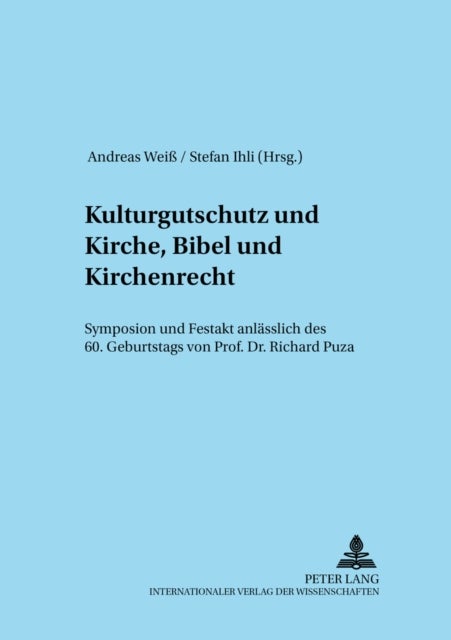 Andreas Weiß / Stefan Ihli (Hrsg.)

Kulturgutschutz und Kirche, Bibel und Kirchenrecht

Symposion und Festakt anlässlich des 60. Geburtstags von Prof. Dr. Richard Puza

PETER LANG
INTERNATIONALER VERLAG DER WISSENSCHAFTEN